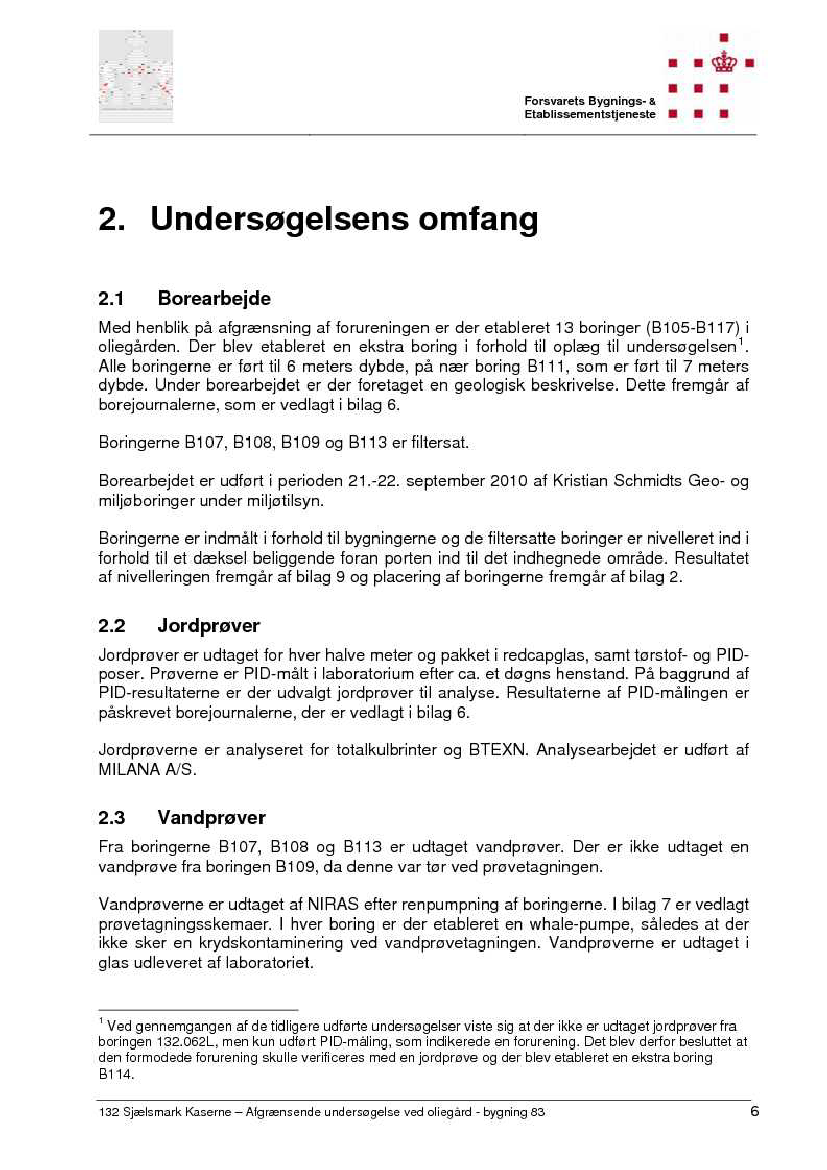 Forsvarets Bygnings- &
Etablissementstjeneste

2. Undersøgelsens omfang

2.1 Borearbejde

Med henblik på afgrænsning af forureningen er der etableret 13 boringer (B105-B117) i oliegården. Der blev etableret en ekstra boring i forhold til oplæg til undersøgelsen$^1$. Alle boringerne er ført til 6 meters dybde, på nær boring B111, som er ført til 7 meters dybde. Under borearbejdet er der foretaget en geologisk beskrivelse. Dette fremgår af borejournalerne, som er vedlagt i bilag 6.

Boringerne B107, B108, B109 og B113 er filtersat.

Borearbejdet er udført i perioden 21.-22. september 2010 af Kristian Schmidts Geo- og miljøboringer under miljøtilsyn.

Boringerne er indmålt i forhold til bygningerne og de filtersatte boringer er nivelleret ind i forhold til et dæksel beliggende foran porten ind til det indhegnede område. Resultatet af nivelleringen fremgår af bilag 9 og placering af boringerne fremgår af bilag 2.

2.2 Jordprøver

Jordprøver er udtaget for hver halve meter og pakket i redcapglas, samt tørstof- og PID-poser. Prøverne er PID-målt i laboratorium efter ca. et døgns henstand. På baggrund af PID-resultaterne er der udvalgt jordprøver til analyse. Resultaterne af PID-målingen er påskrevet borejournalerne, der er vedlagt i bilag 6.

Jordprøverne er analyseret for totalkulbrinter og BTEXN. Analysearbejdet er udført af MILANA A/S.

2.3 Vandprøver

Fra boringerne B107, B108 og B113 er udtaget vandprøver. Der er ikke udtaget en vandprøve fra boringen B109, da denne var tør ved prøvetagningen.

Vandprøverne er udtaget af NIRAS efter renpumpning af boringerne. I bilag 7 er vedlagt prøvetagningsskemaer. I hver boring er der etableret en whale-pumpe, således at der ikke sker en krydskontaminering ved vandprøvetagningen. Vandprøverne er udtaget i glas udleveret af laboratoriet.

$^1$ Ved gennemgangen af de tidligere udførte undersøgelser viste sig at der ikke er udtaget jordprøver fra boringen 132.062L, men kun udført PID-måling, som indikerede en forurening. Det blev derfor besluttet at den formodede forurening skulle verificeres med en jordprøve og der blev etableret en ekstra boring B114.

132 Sjælsmark Kaserne – Afgrænsende undersøgelse ved oliegård - bygning 83 6